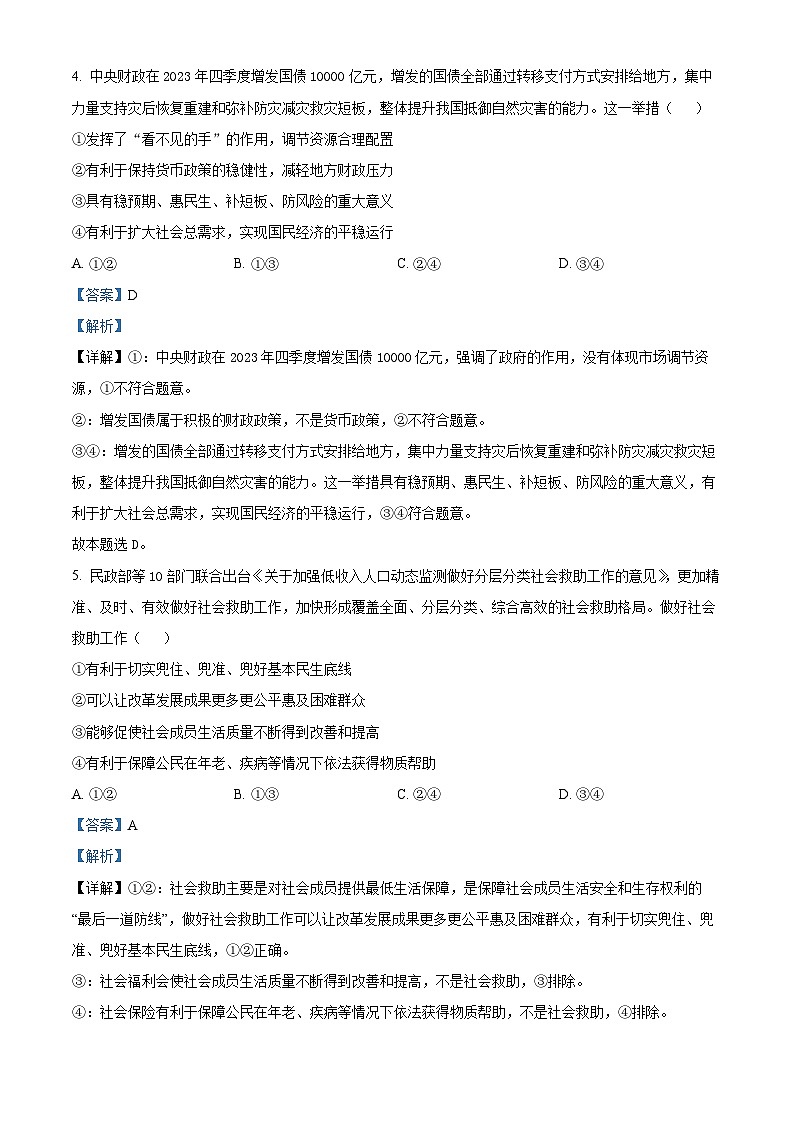 4. 中央财政在 2023 年四季度增发国债 10000 亿元，增发的国债全部通过转移支付方式安排给地方，集中力量支持灾后恢复重建和弥补防灾减灾救灾短板，整体提升我国抵御自然灾害的能力。这一举措（　　）

①发挥了“看不见的手”的作用，调节资源合理配置

②有利于保持货币政策的稳健性，减轻地方财政压力

③具有稳预期、惠民生、补短板、防风险的重大意义

④有利于扩大社会总需求，实现国民经济的平稳运行

A. ①②　　B. ①③　　C. ②④　　D. ③④

【答案】D

【解析】

【详解】①：中央财政在 2023 年四季度增发国债 10000 亿元，强调了政府的作用，没有体现市场调节资源，①不符合题意。

②：增发国债属于积极的财政政策，不是货币政策，②不符合题意。

③④：增发的国债全部通过转移支付方式安排给地方，集中力量支持灾后恢复重建和弥补防灾减灾救灾短板，整体提升我国抵御自然灾害的能力。这一举措具有稳预期、惠民生、补短板、防风险的重大意义，有利于扩大社会总需求，实现国民经济的平稳运行，③④符合题意。

故本题选 D。

5. 民政部等 10 部门联合出台《关于加强低收入人口动态监测做好分层分类社会救助工作的意见》，更加精准、及时、有效做好社会救助工作，加快形成覆盖全面、分层分类、综合高效的社会救助格局。做好社会救助工作（　　）

①有利于切实兜住、兜准、兜好基本民生底线

②可以让改革发展成果更多更公平惠及困难群众

③能够促使社会成员生活质量不断得到改善和提高

④有利于保障公民在年老、疾病等情况下依法获得物质帮助

A. ①②　　B. ①③　　C. ②④　　D. ③④

【答案】A

【解析】

【详解】①②：社会救助主要是对社会成员提供最低生活保障，是保障社会成员生活安全和生存权利的“最后一道防线”，做好社会救助工作可以让改革发展成果更多更公平惠及困难群众，有利于切实兜住、兜准、兜好基本民生底线，①②正确。

③：社会福利会使社会成员生活质量不断得到改善和提高，不是社会救助，③排除。

④：社会保险有利于保障公民在年老、疾病等情况下依法获得物质帮助，不是社会救助，④排除。